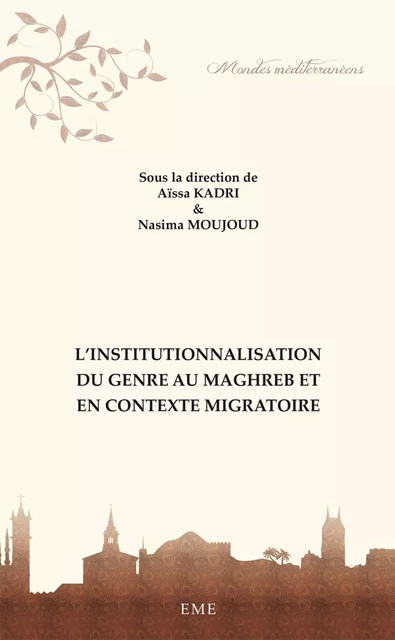 Mondes méditerranéens

Sous la direction de
Aïssa KADRI
&
Nasima MOUJOUD

L'INSTITUTIONNALISATION DU GENRE AU MAGHREB ET EN CONTEXTE MIGRATOIRE

EME